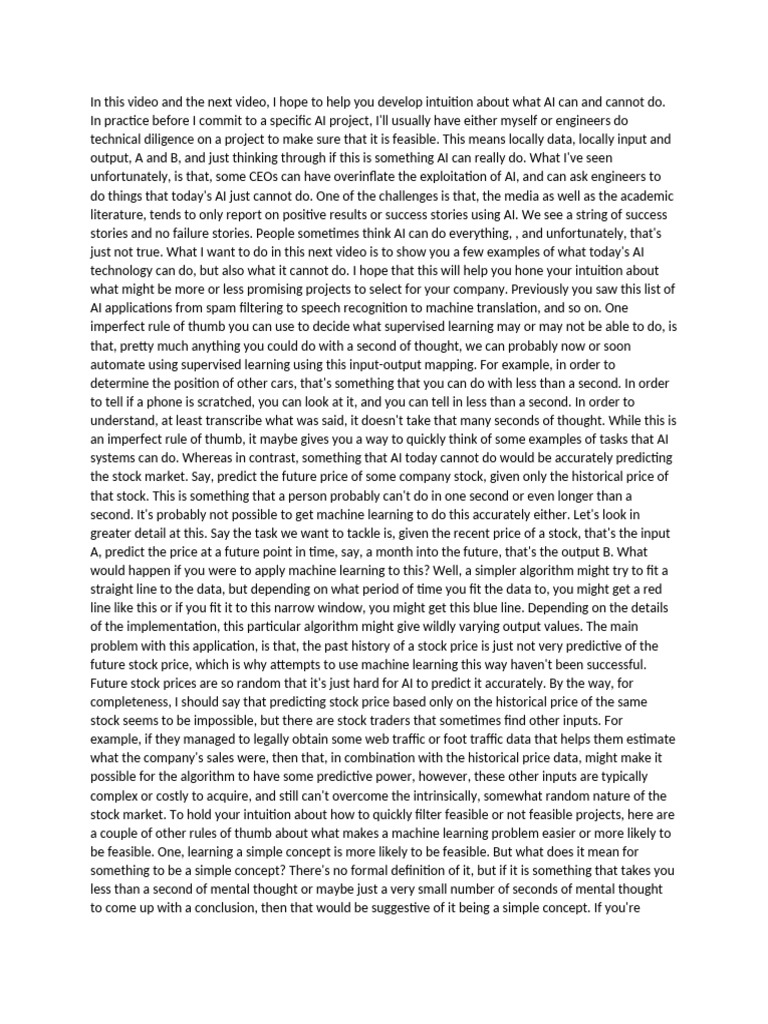 In this video and the next video, I hope to help you develop intuition about what AI can and cannot do. In practice before I commit to a specific AI project, I'll usually have either myself or engineers do technical diligence on a project to make sure that it is feasible. This means locally data, locally input and output, A and B, and just thinking through if this is something AI can really do. What I've seen unfortunately, is that, some CEOs can have overinflate the exploitation of AI, and can ask engineers to do things that today's AI just cannot do. One of the challenges is that, the media as well as the academic literature, tends to only report on positive results or success stories using AI. We see a string of success stories and no failure stories. People sometimes think AI can do everything, , and unfortunately, that's just not true. What I want to do in this next video is to show you a few examples of what today's AI technology can do, but also what it cannot do. I hope that this will help you hone your intuition about what might be more or less promising projects to select for your company. Previously you saw this list of AI applications from spam filtering to speech recognition to machine translation, and so on. One imperfect rule of thumb you can use to decide what supervised learning may or may not be able to do, is that, pretty much anything you could do with a second of thought, we can probably now or soon automate using supervised learning using this input-output mapping. For example, in order to determine the position of other cars, that's something that you can do with less than a second. In order to tell if a phone is scratched, you can look at it, and you can tell in less than a second. In order to understand, at least transcribe what was said, it doesn't take that many seconds of thought. While this is an imperfect rule of thumb, it maybe gives you a way to quickly think of some examples of tasks that AI systems can do. Whereas in contrast, something that AI today cannot do would be accurately predicting the stock market. Say, predict the future price of some company stock, given only the historical price of that stock. This is something that a person probably can't do in one second or even longer than a second. It's probably not possible to get machine learning to do this accurately either. Let's look in greater detail at this. Say the task we want to tackle is, given the recent price of a stock, that's the input A, predict the price at a future point in time, say, a month into the future, that's the output B. What would happen if you were to apply machine learning to this? Well, a simpler algorithm might try to fit a straight line to the data, but depending on what period of time you fit the data to, you might get a red line like this or if you fit it to this narrow window, you might get this blue line. Depending on the details of the implementation, this particular algorithm might give wildly varying output values. The main problem with this application, is that, the past history of a stock price is just not very predictive of the future stock price, which is why attempts to use machine learning this way haven't been successful. Future stock prices are so random that it's just hard for AI to predict it accurately. By the way, for completeness, I should say that predicting stock price based only on the historical price of the same stock seems to be impossible, but there are stock traders that sometimes find other inputs. For example, if they managed to legally obtain some web traffic or foot traffic data that helps them estimate what the company's sales were, then that, in combination with the historical price data, might make it possible for the algorithm to have some predictive power, however, these other inputs are typically complex or costly to acquire, and still can't overcome the intrinsically, somewhat random nature of the stock market. To hold your intuition about how to quickly filter feasible or not feasible projects, here are a couple of other rules of thumb about what makes a machine learning problem easier or more likely to be feasible. One, learning a simple concept is more likely to be feasible. But what does it mean for something to be a simple concept? There's no formal definition of it, but if it is something that takes you less than a second of mental thought or maybe just a very small number of seconds of mental thought to come up with a conclusion, then that would be suggestive of it being a simple concept. If you're